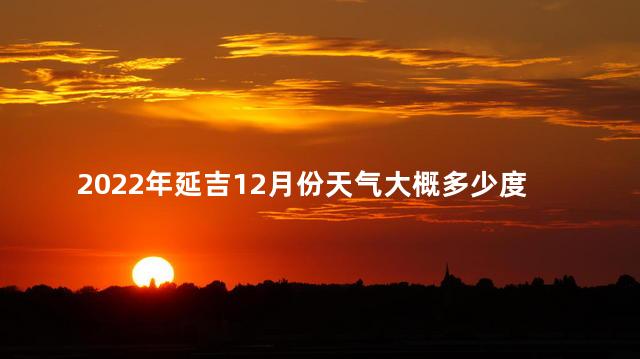 2022年延吉12月份天气大概多少度